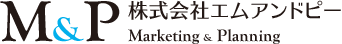 M&P 株式会社エムアンドピー
Marketing & Planning